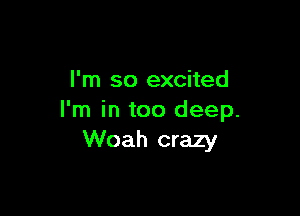 I'm so excited
I'm in too deep.
Woah crazy